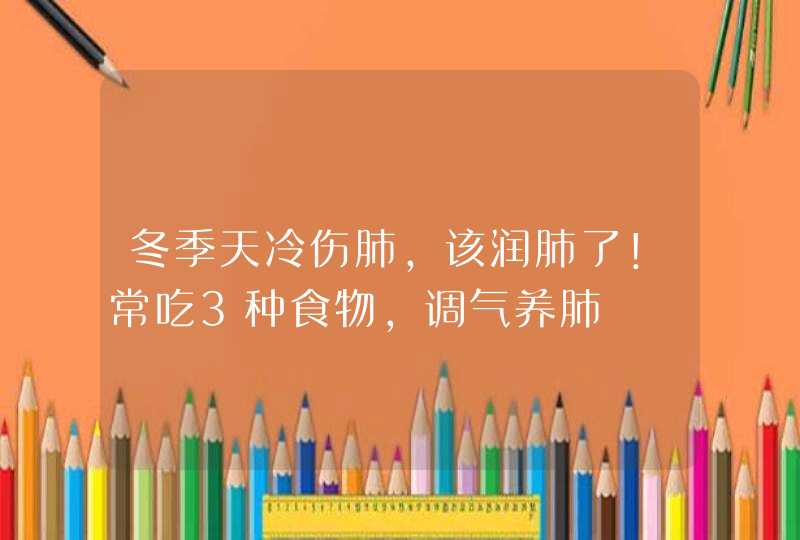 冬季天冷伤肺，该润肺了！常吃3种食物，调气养肺